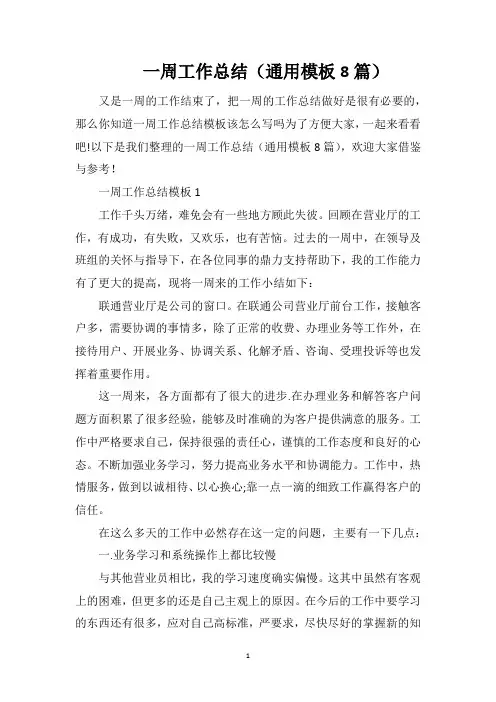 一周工作总结（通用模板 8 篇）

又是一周的工作结束了，把一周的工作总结做好是很有必要的，那么你知道一周工作总结模板该怎么写吗为了方便大家，一起来看看吧!以下是我们整理的一周工作总结（通用模板 8 篇），欢迎大家借鉴与参考！

一周工作总结模板 1

工作千头万绪，难免会有一些地方顾此失彼。回顾在营业厅的工作，有成功，有失败，又欢乐，也有苦恼。过去的一周中，在领导及班组的关怀与指导下，在各位同事的鼎力支持帮助下，我的工作能力有了更大的提高，现将一周来的工作小结如下：

联通营业厅是公司的窗口。在联通公司营业厅前台工作，接触客户多，需要协调的事情多，除了正常的收费、办理业务等工作外，在接待用户、开展业务、协调关系、化解矛盾、咨询、受理投诉等也发挥着重要作用。

这一周来，各方面都有了很大的进步.在办理业务和解答客户问题方面积累了很多经验，能够及时准确的为客户提供满意的服务。工作中严格要求自己，保持很强的责任心，谨慎的工作态度和良好的心态。不断加强业务学习，努力提高业务水平和协调能力。工作中，热情服务，做到以诚相待、以心换心;靠一点一滴的细致工作赢得客户的信任。

在这么多天的工作中必然存在这一定的问题，主要有一下几点：

一.业务学习和系统操作上都比较慢

与其他营业员相比，我的学习速度确实偏慢。这其中虽然有客观上的困难，但更多的还是自己主观上的原因。在今后的工作中要学习的东西还有很多，应对自己高标准，严要求，尽快尽好的掌握新的知

1